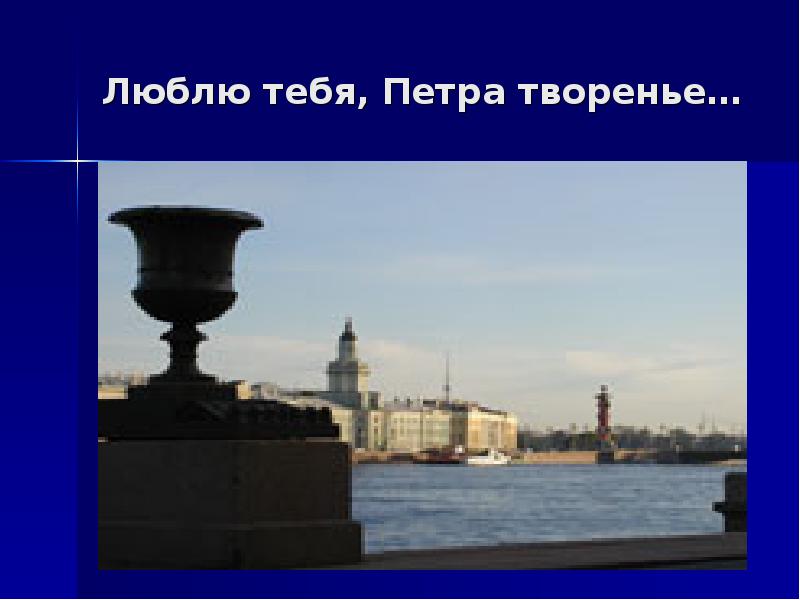 Люблю тебя, Петра творенье...